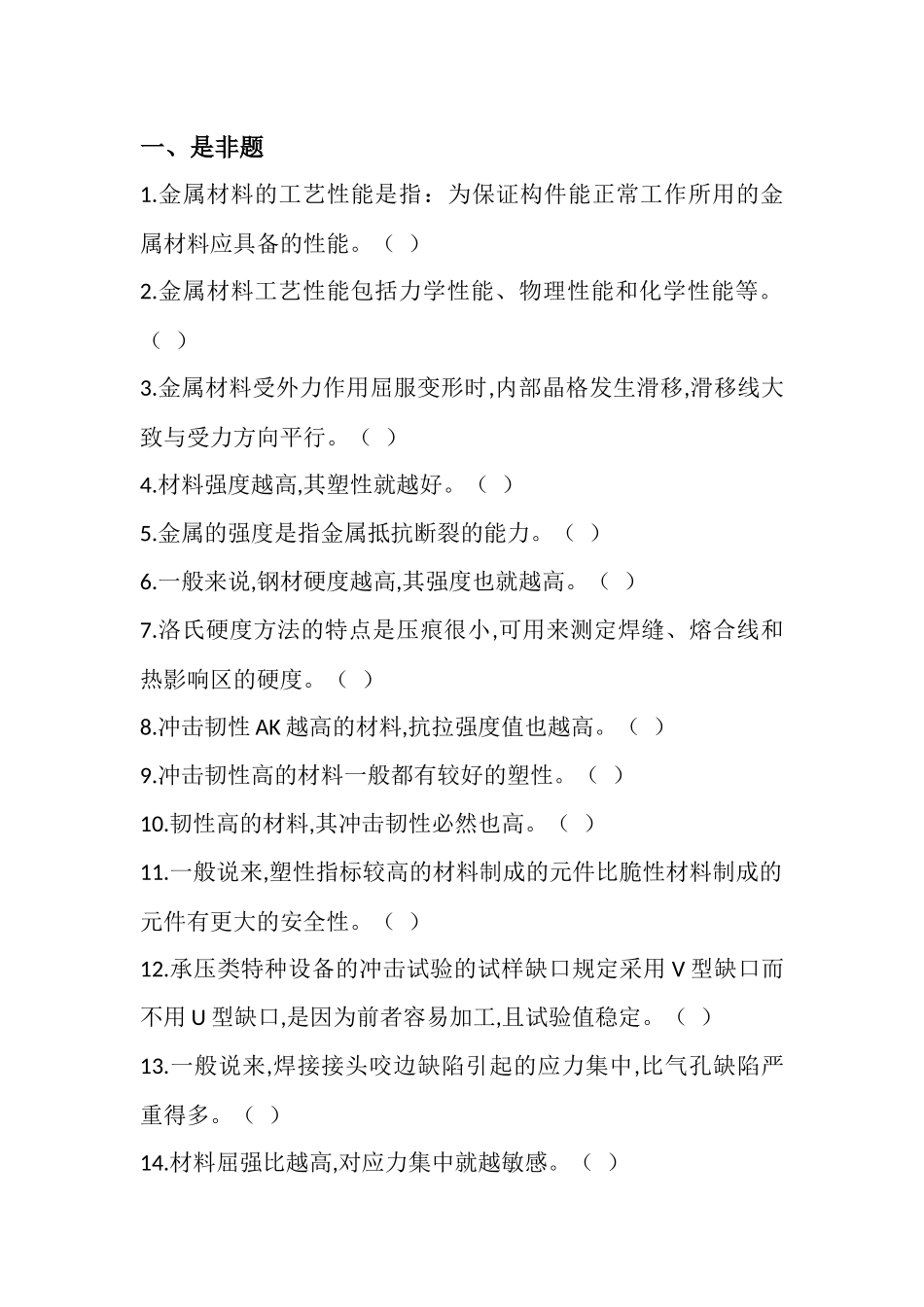 一、是非题

1.金属材料的工艺性能是指：为保证构件能正常工作所用的金属材料应具备的性能。（ ）

2.金属材料工艺性能包括力学性能、物理性能和化学性能等。（ ）

3.金属材料受外力作用屈服变形时,内部晶格发生滑移,滑移线大致与受力方向平行。（ ）

4.材料强度越高,其塑性就越好。（ ）

5.金属的强度是指金属抵抗断裂的能力。（ ）

6.一般来说,钢材硬度越高,其强度也就越高。（ ）

7.洛氏硬度方法的特点是压痕很小,可用来测定焊缝、熔合线和热影响区的硬度。（ ）

8.冲击韧性 AK 越高的材料,抗拉强度值也越高。（ ）

9.冲击韧性高的材料一般都有较好的塑性。（ ）

10.韧性高的材料,其冲击韧性必然也高。（ ）

11.一般说来,塑性指标较高的材料制成的元件比脆性材料制成的元件有更大的安全性。（ ）

12.承压类特种设备的冲击试验的试样缺口规定采用 V 型缺口而不用 U 型缺口,是因为前者容易加工,且试验值稳定。（ ）

13.一般说来,焊接接头咬边缺陷引起的应力集中,比气孔缺陷严重得多。（ ）

14.材料屈强比越高,对应力集中就越敏感。（ ）